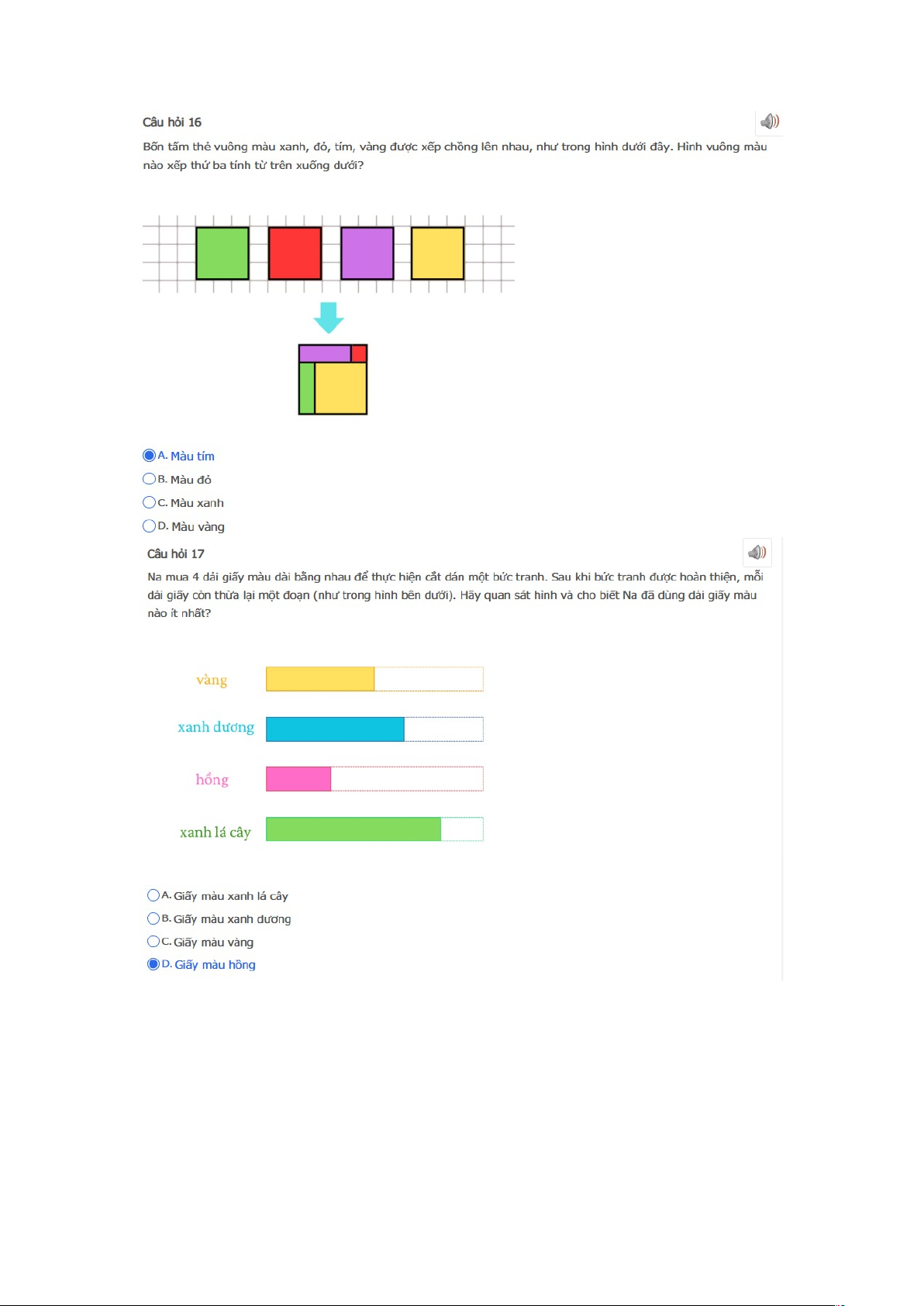 Câu hỏi 16

Bốn tấm thẻ vuông màu xanh, đỏ, tím, vàng được xếp chồng lên nhau, như trong hình dưới đây. Hình vuông màu nào xếp thứ ba tính từ trên xuống dưới?

A. Màu tím
B. Màu đỏ
C. Màu xanh
D. Màu vàng

Câu hỏi 17

Na mua 4 dải giấy màu dài bằng nhau để thực hiện cắt dán một bức tranh. Sau khi bức tranh được hoàn thiện, mỗi dải giấy còn thừa lại một đoạn (như trong hình bên dưới). Hãy quan sát hình và cho biết Na đã dùng dải giấy màu nào ít nhất?

vàng

xanh dương

hồng

xanh lá cây

A. Giấy màu xanh lá cây
B. Giấy màu xanh dương
C. Giấy màu vàng
D. Giấy màu hồng